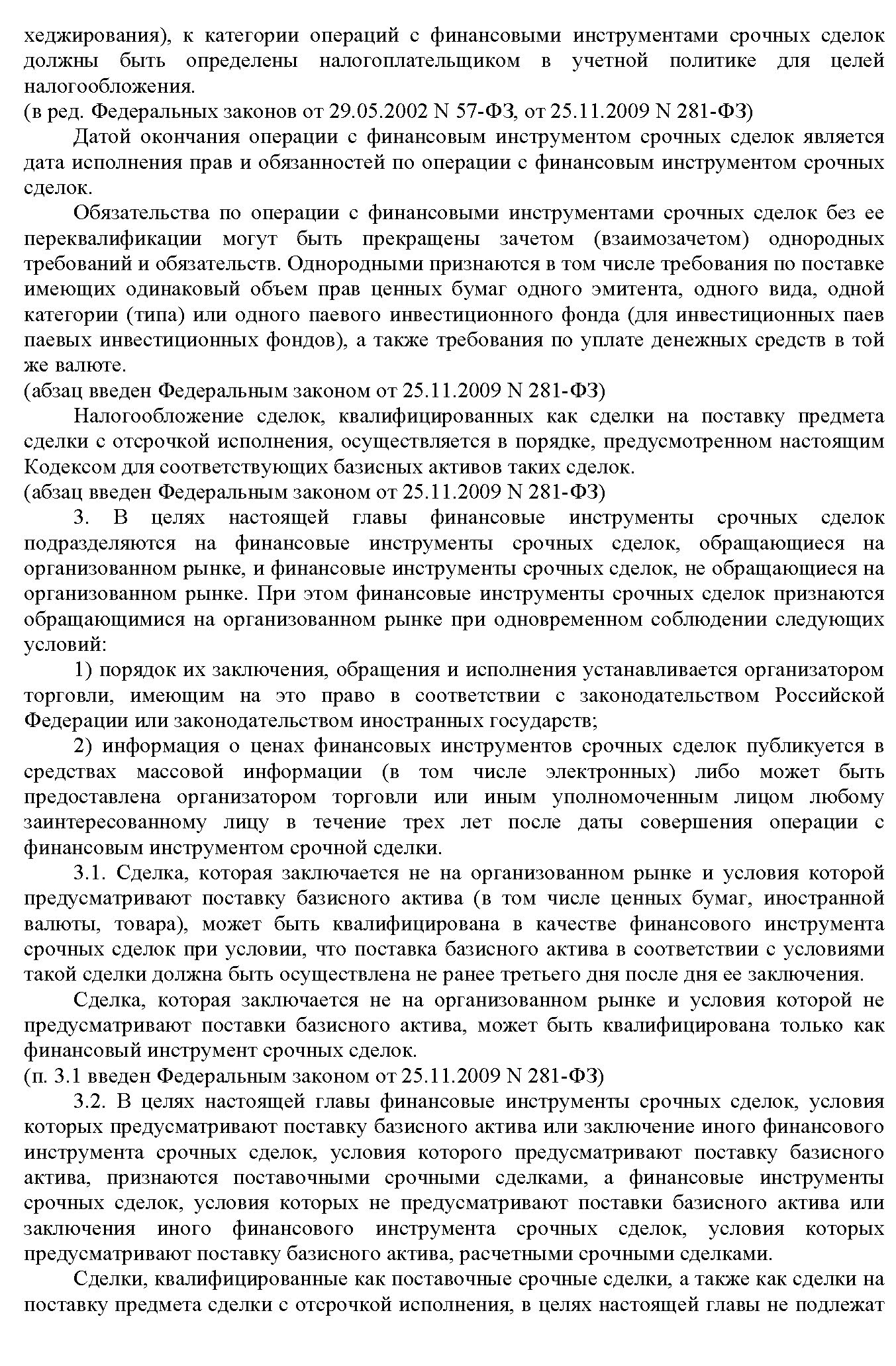 хеджирования), к категории операций с финансовыми инструментами срочных сделок должны быть определены налогоплательщиком в учетной политике для целей налогообложения.
(в ред. Федеральных законов от 29.05.2002 N 57-ФЗ, от 25.11.2009 N 281-ФЗ)

Датой окончания операции с финансовым инструментом срочных сделок является дата исполнения прав и обязанностей по операции с финансовым инструментом срочных сделок.

Обязательства по операции с финансовыми инструментами срочных сделок без ее переквалификации могут быть прекращены зачетом (взаимозачетом) однородных требований и обязательств. Однородными признаются в том числе требования по поставке имеющих одинаковый объем прав ценных бумаг одного эмитента, одного вида, одной категории (типа) или одного паевого инвестиционного фонда (для инвестиционных паев паевых инвестиционных фондов), а также требования по уплате денежных средств в той же валюте.
(абзац введен Федеральным законом от 25.11.2009 N 281-ФЗ)

Налогообложение сделок, квалифицированных как сделки на поставку предмета сделки с отсрочкой исполнения, осуществляется в порядке, предусмотренном настоящим Кодексом для соответствующих базисных активов таких сделок.
(абзац введен Федеральным законом от 25.11.2009 N 281-ФЗ)

3. В целях настоящей главы финансовые инструменты срочных сделок подразделяются на финансовые инструменты срочных сделок, обращающиеся на организованном рынке, и финансовые инструменты срочных сделок, не обращающиеся на организованном рынке. При этом финансовые инструменты срочных сделок признаются обращающимися на организованном рынке при одновременном соблюдении следующих условий:

1) порядок их заключения, обращения и исполнения устанавливается организатором торговли, имеющим на это право в соответствии с законодательством Российской Федерации или законодательством иностранных государств;

2) информация о ценах финансовых инструментов срочных сделок публикуется в средствах массовой информации (в том числе электронных) либо может быть предоставлена организатором торговли или иным уполномоченным лицом любому заинтересованному лицу в течение трех лет после даты совершения операции с финансовым инструментом срочной сделки.

3.1. Сделка, которая заключается не на организованном рынке и условия которой предусматривают поставку базисного актива (в том числе ценных бумаг, иностранной валюты, товара), может быть квалифицирована в качестве финансового инструмента срочных сделок при условии, что поставка базисного актива в соответствии с условиями такой сделки должна быть осуществлена не ранее третьего дня после дня ее заключения.

Сделка, которая заключается не на организованном рынке и условия которой не предусматривают поставки базисного актива, может быть квалифицирована только как финансовый инструмент срочных сделок.
(п. 3.1 введен Федеральным законом от 25.11.2009 N 281-ФЗ)

3.2. В целях настоящей главы финансовые инструменты срочных сделок, условия которых предусматривают поставку базисного актива или заключение иного финансового инструмента срочных сделок, условия которого предусматривают поставку базисного актива, признаются поставочными срочными сделками, а финансовые инструменты срочных сделок, условия которых не предусматривают поставки базисного актива или заключения иного финансового инструмента срочных сделок, условия которых предусматривают поставку базисного актива, расчетными срочными сделками.

Сделки, квалифицированные как поставочные срочные сделки, а также как сделки на поставку предмета сделки с отсрочкой исполнения, в целях настоящей главы не подлежат